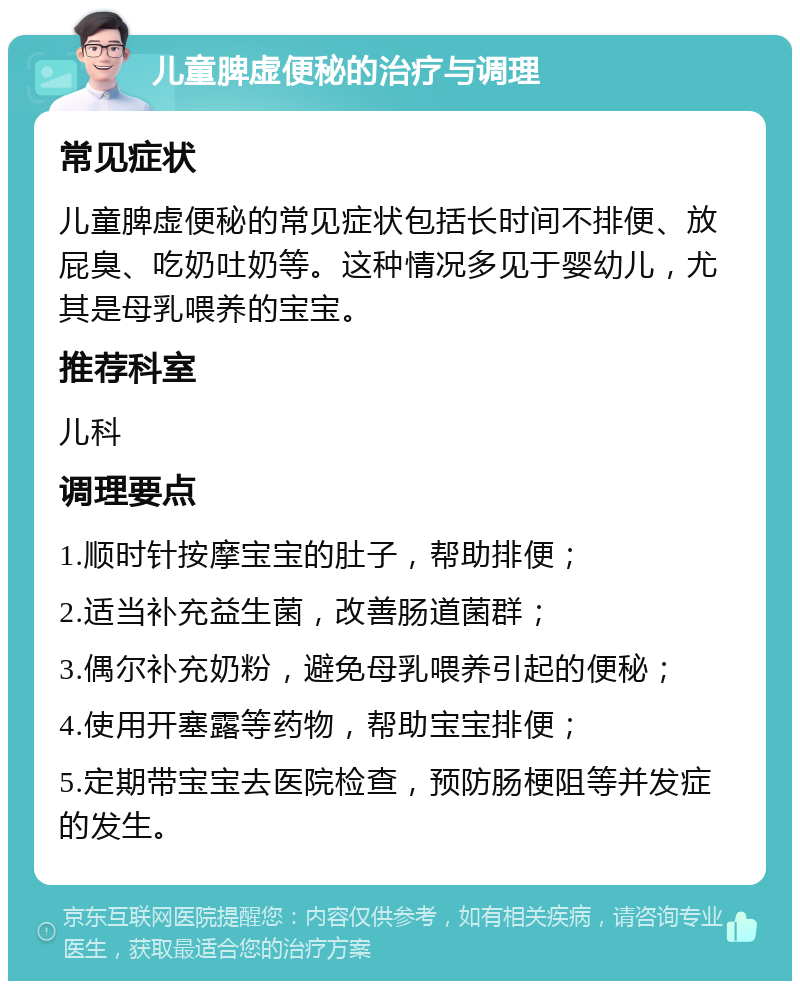 儿童脾虚便秘的治疗与调理

常见症状

儿童脾虚便秘的常见症状包括长时间不排便、放屁臭、吃奶吐奶等。这种情况多见于婴幼儿，尤其是母乳喂养的宝宝。

推荐科室

儿科

调理要点

1.顺时针按摩宝宝的肚子，帮助排便；

2.适当补充益生菌，改善肠道菌群；

3.偶尔补充奶粉，避免母乳喂养引起的便秘；

4.使用开塞露等药物，帮助宝宝排便；

5.定期带宝宝去医院检查，预防肠梗阻等并发症的发生。

京东互联网医院提醒您：内容仅供参考，如有相关疾病，请咨询专业医生，获取最适合您的治疗方案